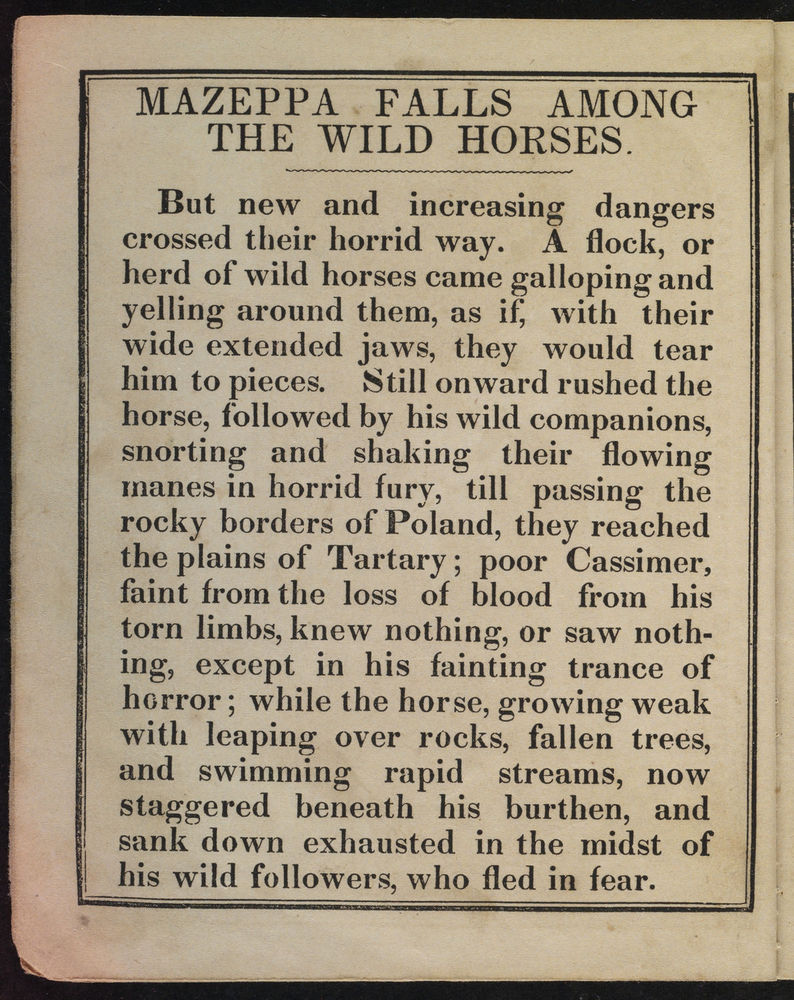 MAZEPPA FALLS AMONG THE WILD HORSES.

But new and increasing dangers crossed their horrid way. A flock, or herd of wild horses came galloping and yelling around them, as if, with their wide extended jaws, they would tear him to pieces. Still onward rushed the horse, followed by his wild companions, snorting and shaking their flowing manes in horrid fury, till passing the rocky borders of Poland, they reached the plains of Tartary; poor Cassimer, faint from the loss of blood from his torn limbs, knew nothing, or saw nothing, except in his fainting trance of horror; while the horse, growing weak with leaping over rocks, fallen trees, and swimming rapid streams, now staggered beneath his burthen, and sank down exhausted in the midst of his wild followers, who fled in fear.